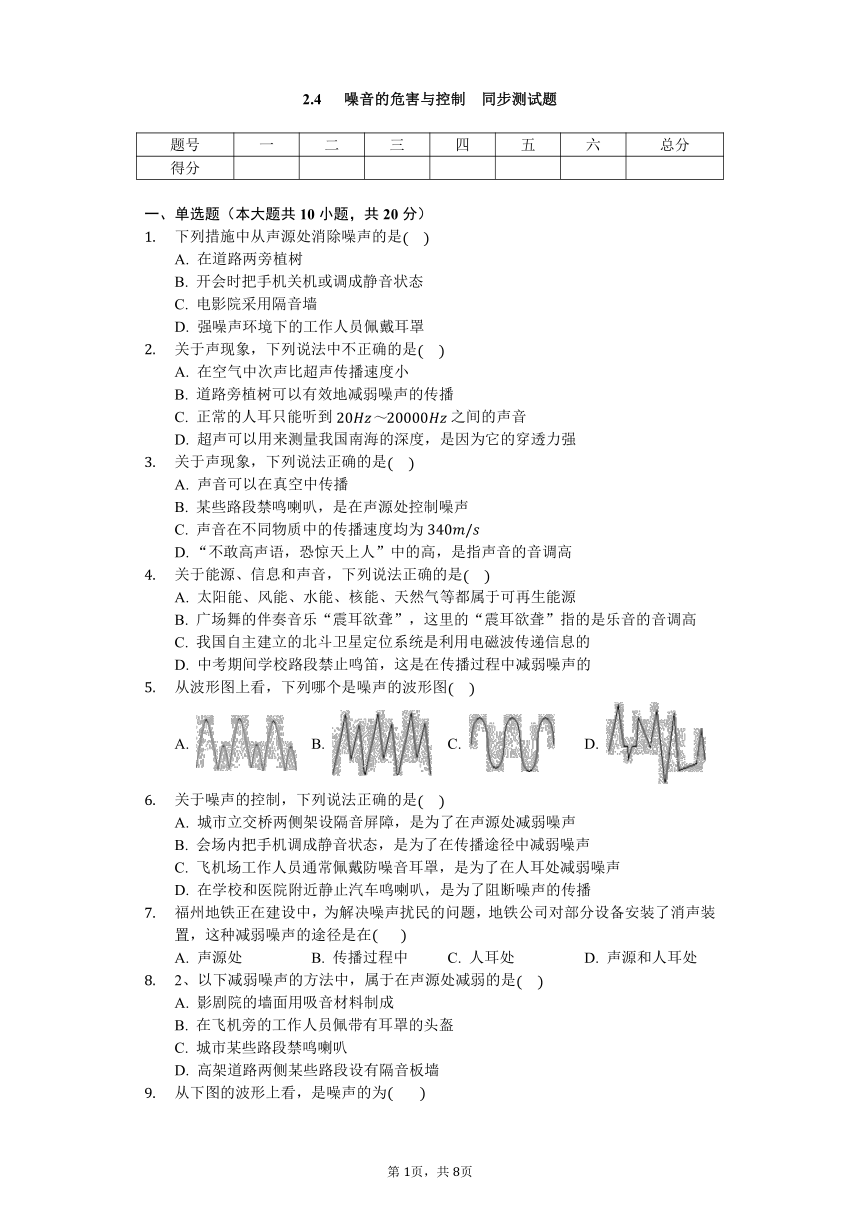 2.4 噪音的危害与控制 同步测试题

| 题号 | 一 | 二 | 三 | 四 | 五 | 六 | 总分 |
|---|---|---|---|---|---|---|---|
| 得分 | | | | | | | |

一、单选题（本大题共 10 小题，共 20 分）

1. 下列措施中从声源处消除噪声的是( )
A. 在道路两旁植树
B. 开会时把手机关机或调成静音状态
C. 电影院采用隔音墙
D. 强噪声环境下的工作人员佩戴耳罩

2. 关于声现象，下列说法中不正确的是( )
A. 在空气中次声比超声传播速度小
B. 道路旁植树可以有效地减弱噪声的传播
C. 正常的人耳只能听到 $20Hz \sim 20000Hz$ 之间的声音
D. 超声可以用来测量我国南海的深度，是因为它的穿透力强

3. 关于声现象，下列说法正确的是( )
A. 声音可以在真空中传播
B. 某些路段禁鸣喇叭，是在声源处控制噪声
C. 声音在不同物质中的传播速度均为 $340m/s$
D. “不敢高声语，恐惊天上人”中的高，是指声音的音调高

4. 关于能源、信息和声音，下列说法正确的是( )
A. 太阳能、风能、水能、核能、天然气等都属于可再生能源
B. 广场舞的伴奏音乐“震耳欲聋”，这里的“震耳欲聋”指的是乐音的音调高
C. 我国自主建立的北斗卫星定位系统是利用电磁波传递信息的
D. 中考期间学校路段禁止鸣笛，这是在传播过程中减弱噪声的

5. 从波形图上看，下列哪个是噪声的波形图( )
A. B. C. D.

6. 关于噪声的控制，下列说法正确的是( )
A. 城市立交桥两侧架设隔音屏障，是为了在声源处减弱噪声
B. 会场内把手机调成静音状态，是为了在传播途径中减弱噪声
C. 飞机场工作人员通常佩戴防噪音耳罩，是为了在人耳处减弱噪声
D. 在学校和医院附近静止汽车鸣喇叭，是为了阻断噪声的传播

7. 福州地铁正在建设中，为解决噪声扰民的问题，地铁公司对部分设备安装了消声装置，这种减弱噪声的途径是在( )
A. 声源处 B. 传播过程中 C. 人耳处 D. 声源和人耳处

8. 2、以下减弱噪声的方法中，属于在声源处减弱的是( )
A. 影剧院的墙面用吸音材料制成
B. 在飞机旁的工作人员佩带有耳罩的头盔
C. 城市某些路段禁鸣喇叭
D. 高架道路两侧某些路段设有隔音板墙

9. 从下图的波形上看，是噪声的为( )

第 1页，共 8页